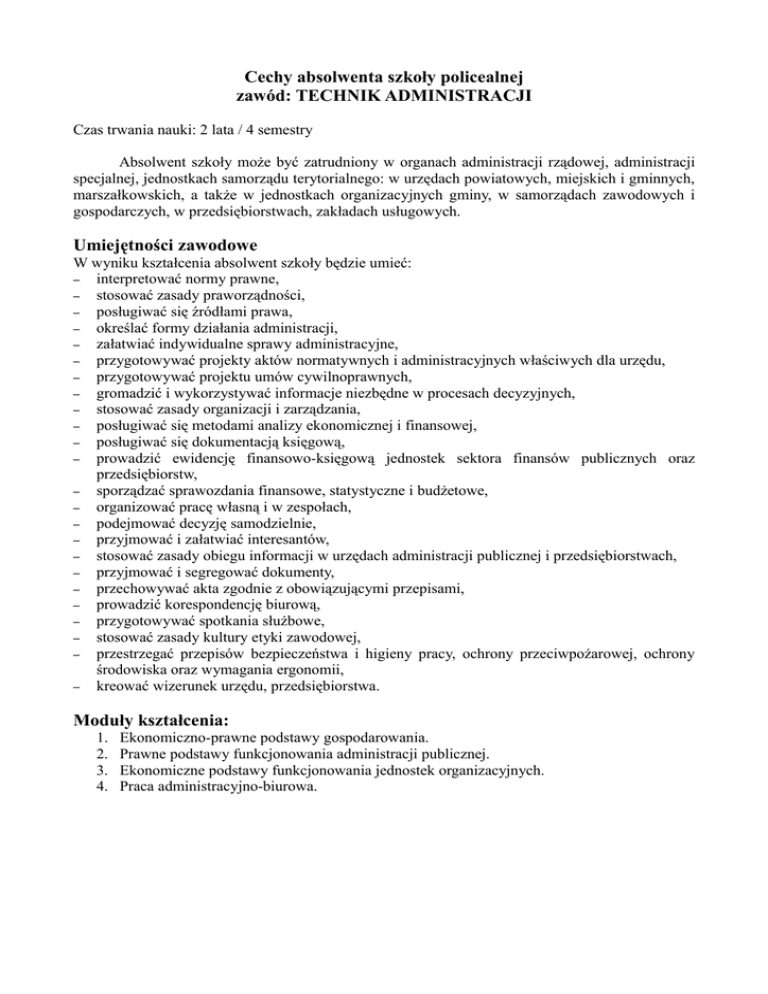 Cechy absolwenta szkoły policealnej
zawód: TECHNIK ADMINISTRACJI

Czas trwania nauki: 2 lata / 4 semestry

Absolwent szkoły może być zatrudniony w organach administracji rządowej, administracji specjalnej, jednostkach samorządu terytorialnego: w urzędach powiatowych, miejskich i gminnych, marszałkowskich, a także w jednostkach organizacyjnych gminy, w samorządach zawodowych i gospodarczych, w przedsiębiorstwach, zakładach usługowych.

Umiejętności zawodowe
W wyniku kształcenia absolwent szkoły będzie umieć:
– interpretować normy prawne,
– stosować zasady praworządności,
– posługiwać się źródłami prawa,
– określać formy działania administracji,
– załatwiać indywidualne sprawy administracyjne,
– przygotowywać projekty aktów normatywnych i administracyjnych właściwych dla urzędu,
– przygotowywać projektu umów cywilnoprawnych,
– gromadzić i wykorzystywać informacje niezbędne w procesach decyzyjnych,
– stosować zasady organizacji i zarządzania,
– posługiwać się metodami analizy ekonomicznej i finansowej,
– posługiwać się dokumentacją księgową,
– prowadzić ewidencję finansowo-księgową jednostek sektora finansów publicznych oraz przedsiębiorstw,
– sporządzać sprawozdania finansowe, statystyczne i budżetowe,
– organizować pracę własną i w zespołach,
– podejmować decyzję samodzielnie,
– przyjmować i załatwiać interesantów,
– stosować zasady obiegu informacji w urzędach administracji publicznej i przedsiębiorstwach,
– przyjmować i segregować dokumenty,
– przechowywać akta zgodnie z obowiązującymi przepisami,
– prowadzić korespondencję biurową,
– przygotowywać spotkania służbowe,
– stosować zasady kultury etyki zawodowej,
– przestrzegać przepisów bezpieczeństwa i higieny pracy, ochrony przeciwpożarowej, ochrony środowiska oraz wymagania ergonomii,
– kreować wizerunek urzędu, przedsiębiorstwa.

Moduły kształcenia:
1. Ekonomiczno-prawne podstawy gospodarowania.
2. Prawne podstawy funkcjonowania administracji publicznej.
3. Ekonomiczne podstawy funkcjonowania jednostek organizacyjnych.
4. Praca administracyjno-biurowa.